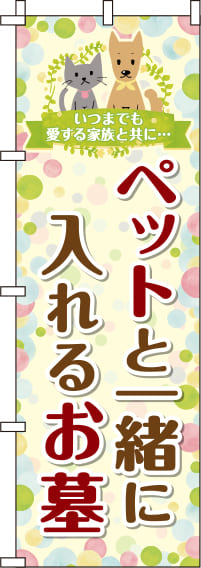 いつまでも
愛する家族と共に…

ペットと一緒に
入れるお墓